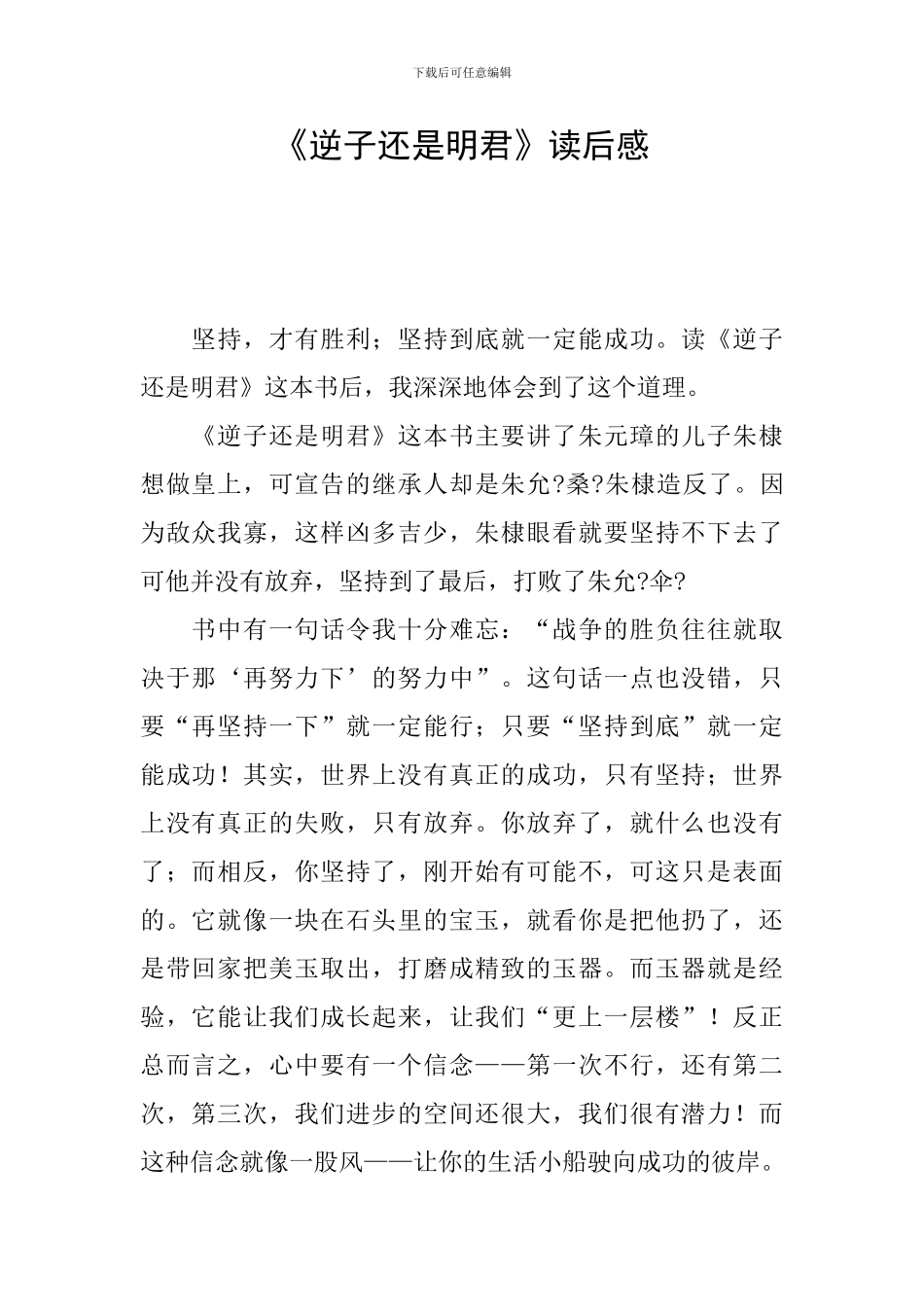 下载后可任意编辑

《逆子还是明君》读后感

坚持，才有胜利；坚持到底就一定能成功。读《逆子还是明君》这本书后，我深深地体会到了这个道理。

《逆子还是明君》这本书主要讲了朱元璋的儿子朱棣想做皇上，可宣告的继承人却是朱允?桑?朱棣造反了。因为敌众我寡，这样凶多吉少，朱棣眼看就要坚持不下去了可他并没有放弃，坚持到了最后，打败了朱允?伞?

书中有一句话令我十分难忘：“战争的胜负往往就取决于那‘再努力下’的努力中”。这句话一点也没错，只要“再坚持一下”就一定能行；只要“坚持到底”就一定能成功！其实，世界上没有真正的成功，只有坚持；世界上没有真正的失败，只有放弃。你放弃了，就什么也没有了；而相反，你坚持了，刚开始有可能不，可这只是表面的。它就像一块在石头里的宝玉，就看你是把他扔了，还是带回家把美玉取出，打磨成精致的玉器。而玉器就是经验，它能让我们成长起来，让我们“更上一层楼”！反正总而言之，心中要有一个信念——第一次不行，还有第二次，第三次，我们进步的空间还很大，我们很有潜力！而这种信念就像一股风——让你的生活小船驶向成功的彼岸。